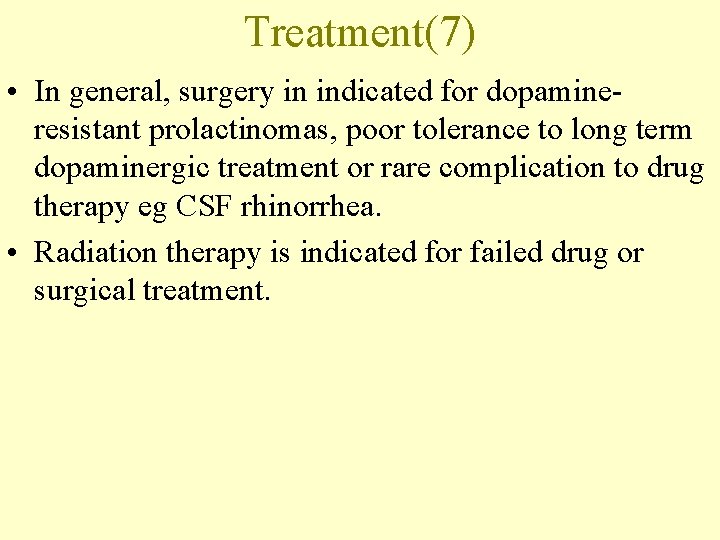 Treatment(7)

• In general, surgery in indicated for dopamine-resistant prolactinomas, poor tolerance to long term dopaminergic treatment or rare complication to drug therapy eg CSF rhinorrhea.
• Radiation therapy is indicated for failed drug or surgical treatment.